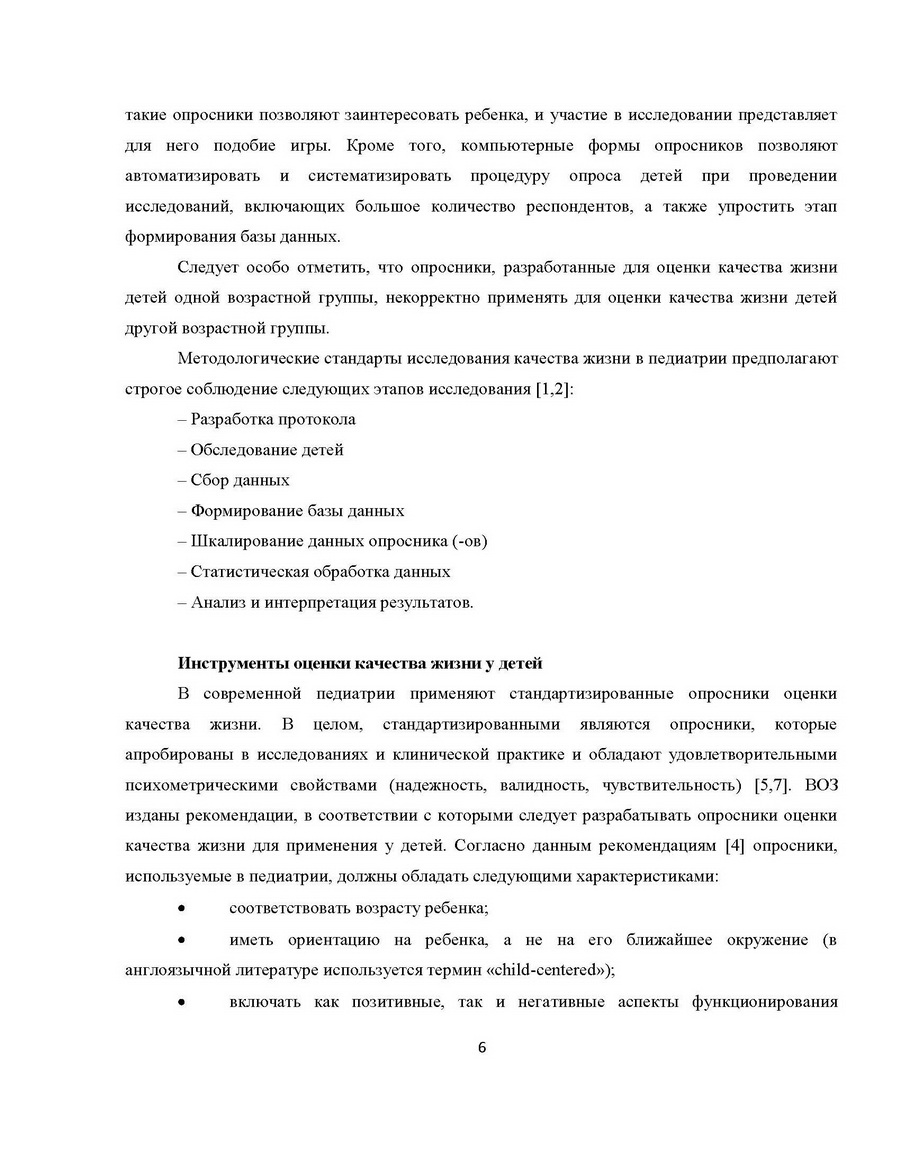 такие опросники позволяют заинтересовать ребенка, и участие в исследовании представляет для него подобие игры. Кроме того, компьютерные формы опросников позволяют автоматизировать и систематизировать процедуру опроса детей при проведении исследований, включающих большое количество респондентов, а также упростить этап формирования базы данных.

Следует особо отметить, что опросники, разработанные для оценки качества жизни детей одной возрастной группы, некорректно применять для оценки качества жизни детей другой возрастной группы.

Методологические стандарты исследования качества жизни в педиатрии предполагают строгое соблюдение следующих этапов исследования [1,2]:

– Разработка протокола

– Обследование детей

– Сбор данных

– Формирование базы данных

– Шкалирование данных опросника (-ов)

– Статистическая обработка данных

– Анализ и интерпретация результатов.

Инструменты оценки качества жизни у детей

В современной педиатрии применяют стандартизированные опросники оценки качества жизни. В целом, стандартизированными являются опросники, которые апробированы в исследованиях и клинической практике и обладают удовлетворительными психометрическими свойствами (надежность, валидность, чувствительность) [5,7]. ВОЗ изданы рекомендации, в соответствии с которыми следует разрабатывать опросники оценки качества жизни для применения у детей. Согласно данным рекомендациям [4] опросники, используемые в педиатрии, должны обладать следующими характеристиками:

• соответствовать возрасту ребенка;

• иметь ориентацию на ребенка, а не на его ближайшее окружение (в англоязычной литературе используется термин «child-centered»);

• включать как позитивные, так и негативные аспекты функционирования

6